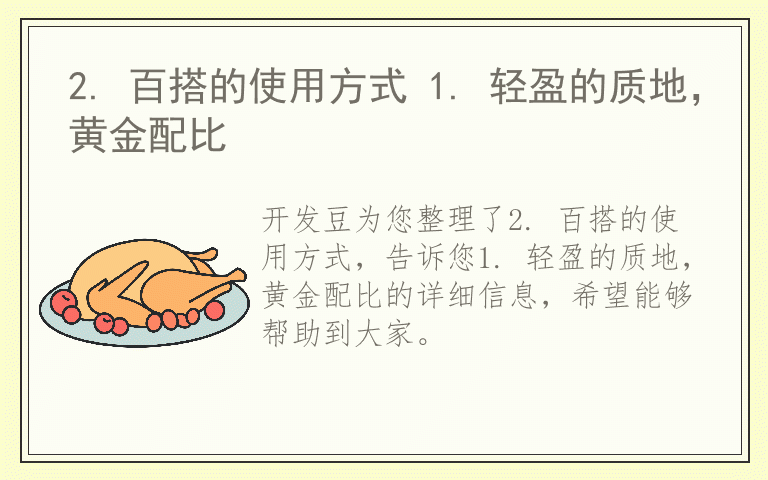 2. 百搭的使用方式 1. 轻盈的质地，黄金配比

开发豆为您整理了2. 百搭的使用方式，告诉您1. 轻盈的质地，黄金配比的详细信息，希望能够帮助到大家。